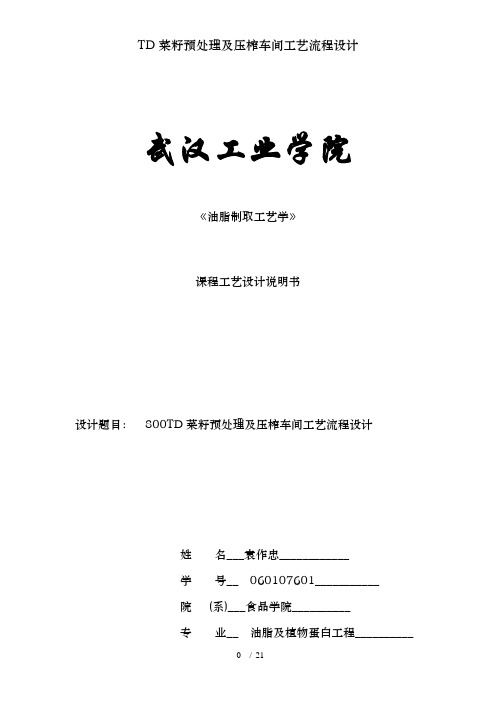 TD 菜籽预处理及压榨车间工艺流程设计

武汉工业学院

《油脂制取工艺学》

课程工艺设计说明书

设计题目： 800TD 菜籽预处理及压榨车间工艺流程设计

姓 名___袁作忠___________

学 号__ 060107601__________

院 (系)___食品学院__________

专 业__ 油脂及植物蛋白工程__________

0 / 21